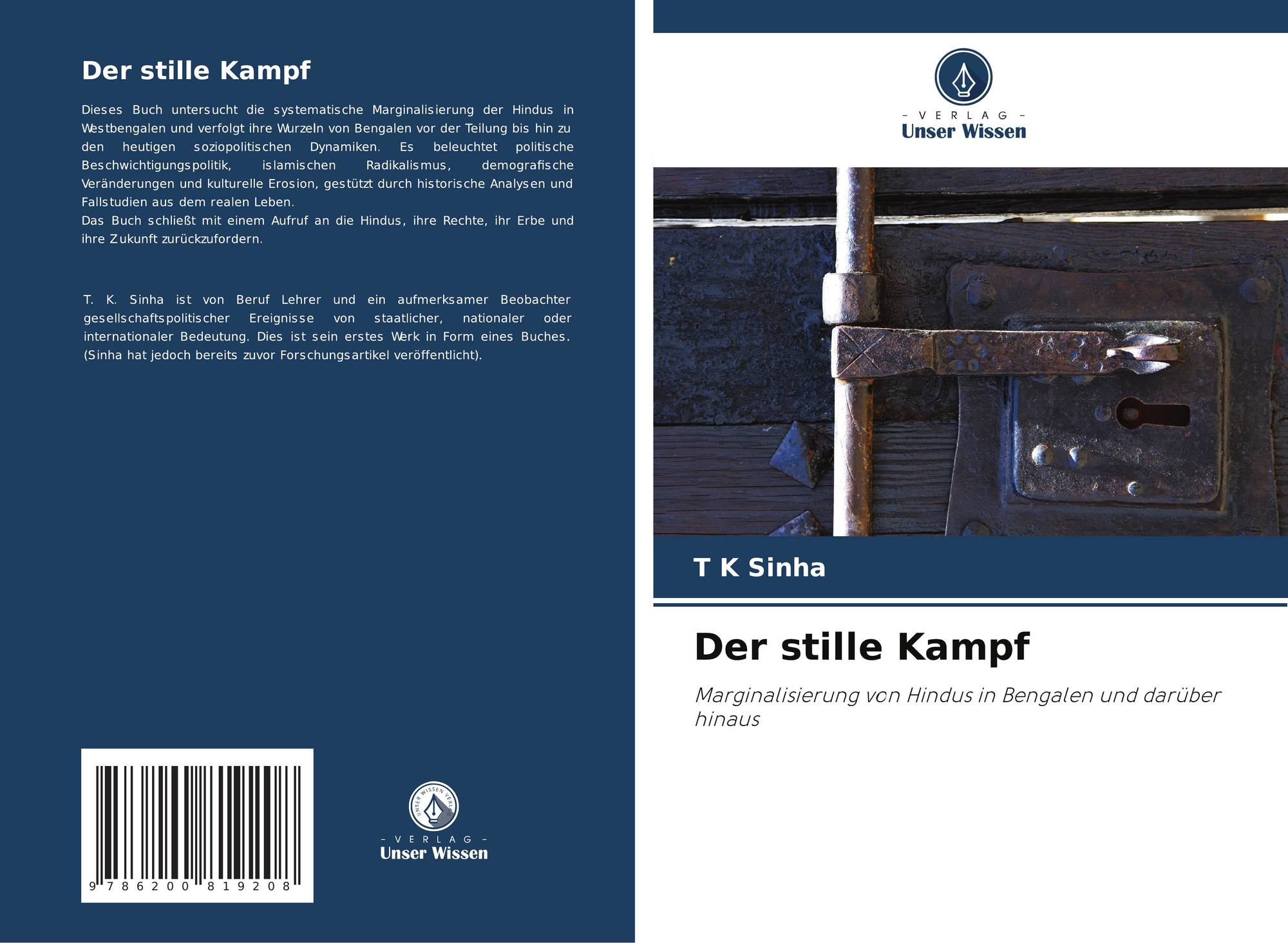 Der stille Kampf

Dieses Buch untersucht die systematische Marginalisierung der Hindus in Westbengalen und verfolgt ihre Wurzeln von Bengalen vor der Teilung bis hin zu den heutigen soziopolitischen Dynamiken. Es beleuchtet politische Beschwichtigungspolitik, islamischen Radikalismus, demografische Veränderungen und kulturelle Erosion, gestützt durch historische Analysen und Fallstudien aus dem realen Leben.
Das Buch schließt mit einem Aufruf an die Hindus, ihre Rechte, ihr Erbe und ihre Zukunft zurückzufordern.

T. K. Sinha ist von Beruf Lehrer und ein aufmerksamer Beobachter gesellschaftspolitischer Ereignisse von staatlicher, nationaler oder internationaler Bedeutung. Dies ist sein erstes Werk in Form eines Buches. (Sinha hat jedoch bereits zuvor Forschungsartikel veröffentlicht).

9 786200 819208

UNSER WISSEN VERLAG
– VERLAG –
Unser Wissen

– VERLAG –
Unser Wissen

T K Sinha

Der stille Kampf

Marginalisierung von Hindus in Bengalen und darüber hinaus